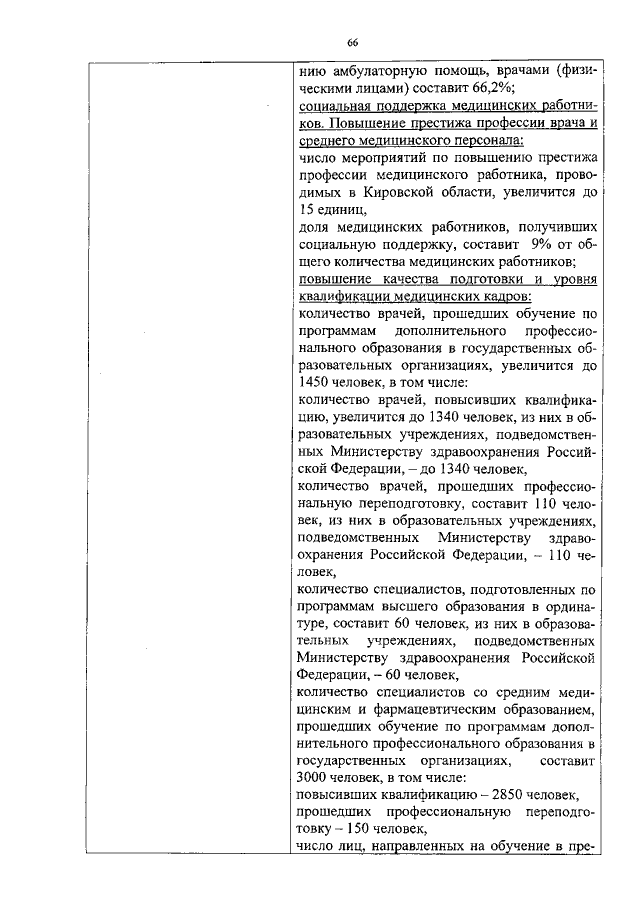 66

нию амбулаторную помощь, врачами (физическими лицами) составит 66,2%;

социальная поддержка медицинских работников. Повышение престижа профессии врача и среднего медицинского персонала:

число мероприятий по повышению престижа профессии медицинского работника, проводимых в Кировской области, увеличится до 15 единиц,

доля медицинских работников, получивших социальную поддержку, составит 9% от общего количества медицинских работников;

повышение качества подготовки и уровня квалификации медицинских кадров:

количество врачей, прошедших обучение по программам дополнительного профессионального образования в государственных образовательных организациях, увеличится до 1450 человек, в том числе:

количество врачей, повысивших квалификацию, увеличится до 1340 человек, из них в образовательных учреждениях, подведомственных Министерству здравоохранения Российской Федерации, – до 1340 человек,

количество врачей, прошедших профессиональную переподготовку, составит 110 человек, из них в образовательных учреждениях, подведомственных Министерству здравоохранения Российской Федерации, – 110 человек,

количество специалистов, подготовленных по программам высшего образования в ординатуре, составит 60 человек, из них в образовательных учреждениях, подведомственных Министерству здравоохранения Российской Федерации, – 60 человек,

количество специалистов со средним медицинским и фармацевтическим образованием, прошедших обучение по программам дополнительного профессионального образования в государственных организациях, составит 3000 человек, в том числе:

повысивших квалификацию – 2850 человек,

прошедших профессиональную переподготовку – 150 человек,

число лиц, направленных на обучение в пре-